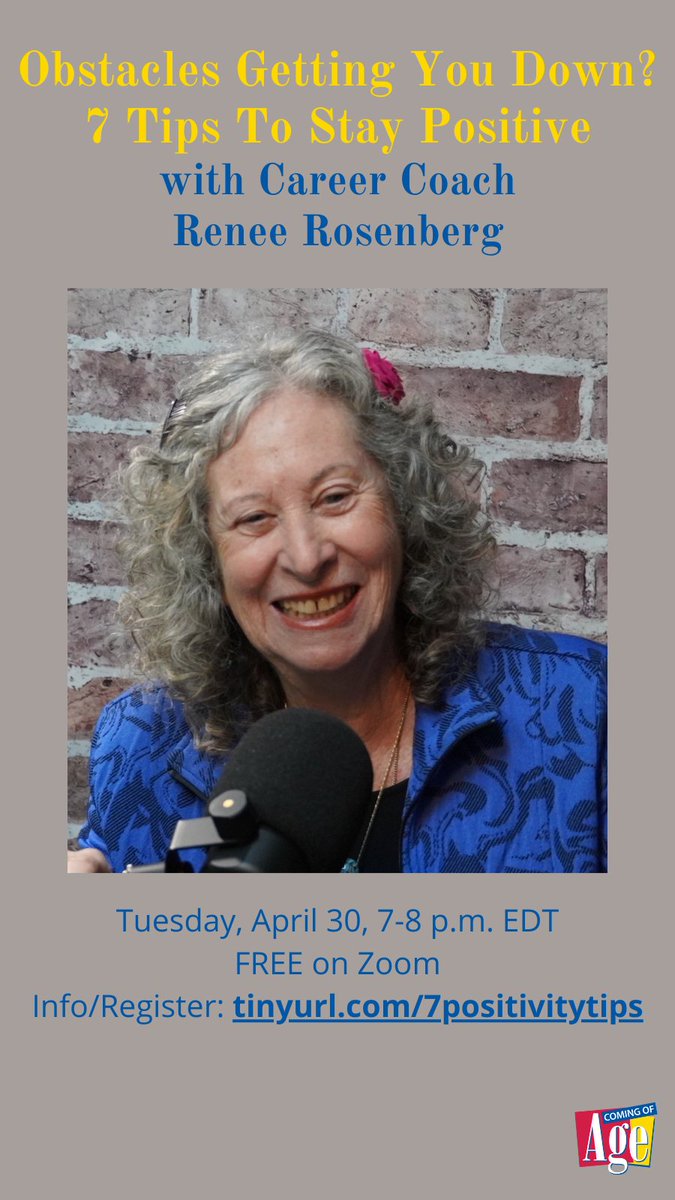 Obstacles Getting You Down?
7 Tips To Stay Positive
with Career Coach
Renee Rosenberg

Tuesday, April 30, 7-8 p.m. EDT
FREE on Zoom
Info/Register: tinyurl.com/7positivitytips

COMING OF
Age